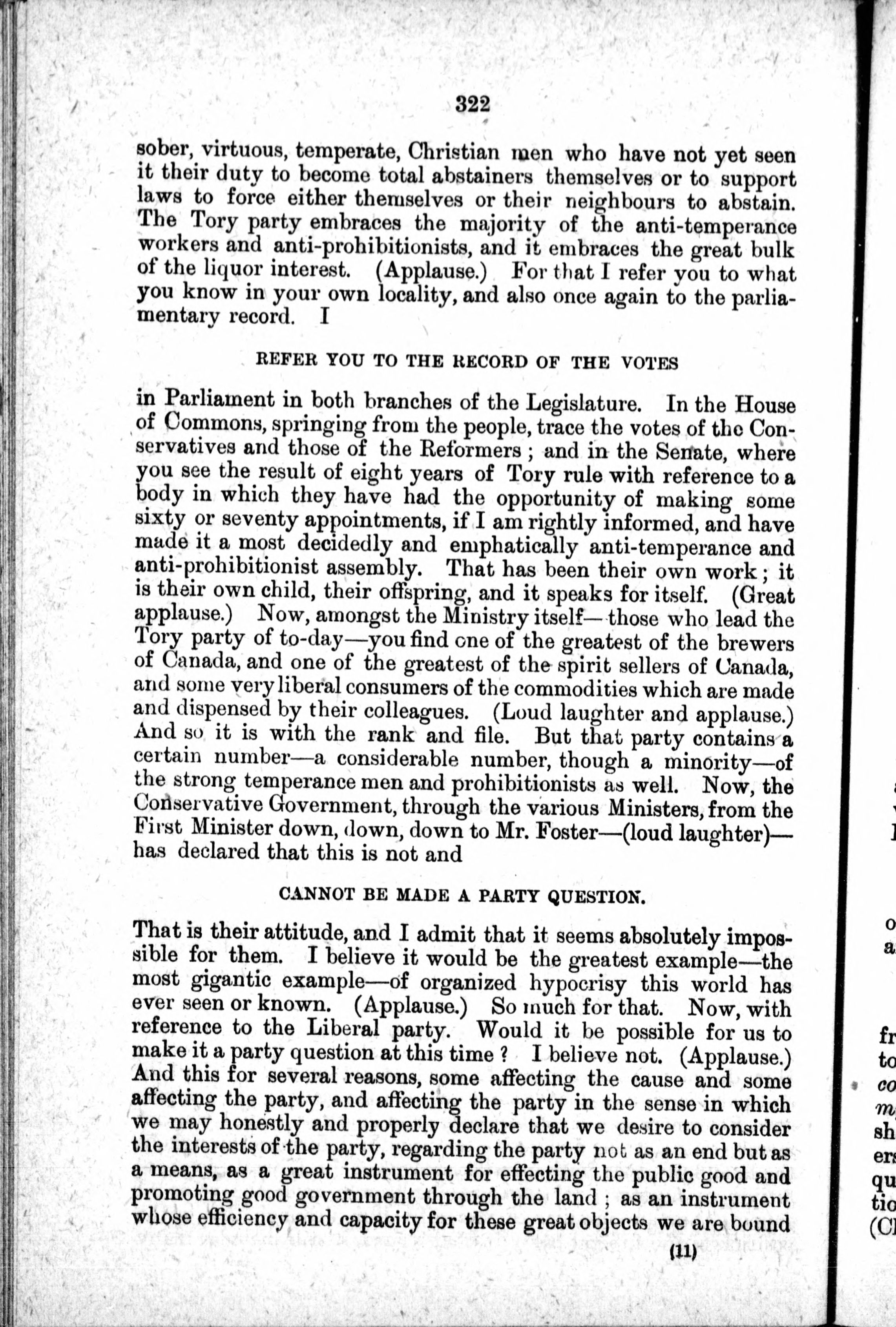 322

sober, virtuous, temperate, Christian men who have not yet seen it their duty to become total abstainers themselves or to support laws to force either themselves or their neighbours to abstain. The Tory party embraces the majority of the anti-temperance workers and anti-prohibitionists, and it embraces the great bulk of the liquor interest. (Applause.) For that I refer you to what you know in your own locality, and also once again to the parliamentary record. I

REFER YOU TO THE RECORD OF THE VOTES

in Parliament in both branches of the Legislature. In the House of Commons, springing from the people, trace the votes of the Conservatives and those of the Reformers; and in the Senate, where you see the result of eight years of Tory rule with reference to a body in which they have had the opportunity of making some sixty or seventy appointments, if I am rightly informed, and have made it a most decidedly and emphatically anti-temperance and anti-prohibitionist assembly. That has been their own work; it is their own child, their offspring, and it speaks for itself. (Great applause.) Now, amongst the Ministry itself—those who lead the Tory party of to-day—you find one of the greatest of the brewers of Canada, and one of the greatest of the spirit sellers of Canada, and some very liberal consumers of the commodities which are made and dispensed by their colleagues. (Loud laughter and applause.) And so it is with the rank and file. But that party contains a certain number—a considerable number, though a minority—of the strong temperance men and prohibitionists as well. Now, the Conservative Government, through the various Ministers, from the First Minister down, down, down to Mr. Foster—(loud laughter)—has declared that this is not and

CANNOT BE MADE A PARTY QUESTION.

That is their attitude, and I admit that it seems absolutely impossible for them. I believe it would be the greatest example—the most gigantic example—of organized hypocrisy this world has ever seen or known. (Applause.) So much for that. Now, with reference to the Liberal party. Would it be possible for us to make it a party question at this time? I believe not. (Applause.) And this for several reasons, some affecting the cause and some affecting the party, and affecting the party in the sense in which we may honestly and properly declare that we desire to consider the interests of the party, regarding the party not as an end but as a means, as a great instrument for effecting the public good and promoting good government through the land; as an instrument whose efficiency and capacity for these great objects we are bound

(11)